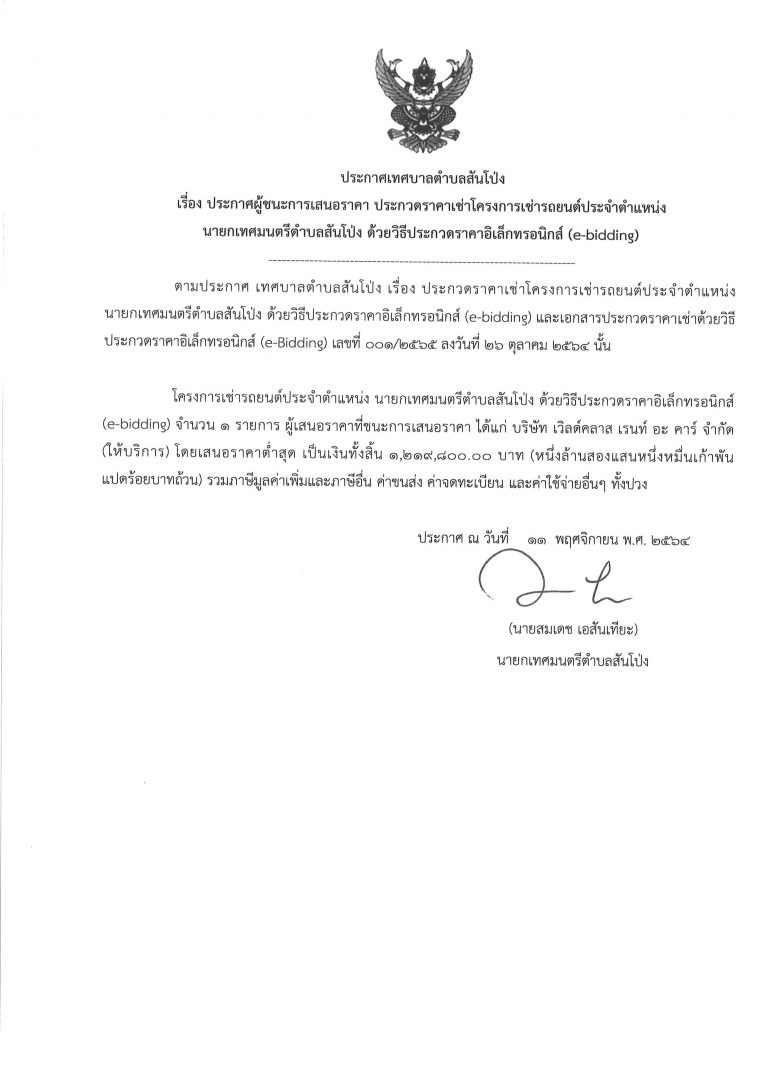 ประกาศเทศบาลตำบลสันโป่ง
เรื่อง ประกาศผู้ชนะการเสนอราคา ประกวดราคาเช่าโครงการเช่ารถยนต์ประจำตำแหน่ง นายกเทศมนตรีตำบลสันโป่ง ด้วยวิธีประกวดราคาอิเล็กทรอนิกส์ (e-bidding)

ตามประกาศ เทศบาลตำบลสันโป่ง เรื่อง ประกวดราคาเช่าโครงการเช่ารถยนต์ประจำตำแหน่ง นายกเทศมนตรีตำบลสันโป่ง ด้วยวิธีประกวดราคาอิเล็กทรอนิกส์ (e-bidding) และเอกสารประกวดราคาเช่าด้วยวิธีประกวดราคาอิเล็กทรอนิกส์ (e-Bidding) เลขที่ ๐๐๑/๒๕๖๕ ลงวันที่ ๒๖ ตุลาคม ๒๕๖๔ นั้น

โครงการเช่ารถยนต์ประจำตำแหน่ง นายกเทศมนตรีตำบลสันโป่ง ด้วยวิธีประกวดราคาอิเล็กทรอนิกส์ (e-bidding) จำนวน ๑ รายการ ผู้เสนอราคาที่ชนะการเสนอราคา ได้แก่ บริษัท เวิลด์คลาส เรนท์ อะ คาร์ จำกัด (ให้บริการ) โดยเสนอราคาต่ำสุด เป็นเงินทั้งสิ้น ๑,๒๑๙,๘๐๐.๐๐ บาท (หนึ่งล้านสองแสนหนึ่งหมื่นเก้าพันแปดร้อยบาทถ้วน) รวมภาษีมูลค่าเพิ่มและภาษีอื่น ค่าขนส่ง ค่าจดทะเบียน และค่าใช้จ่ายอื่นๆ ทั้งปวง

ประกาศ ณ วันที่ ๑๑ พฤศจิกายน พ.ศ. ๒๕๖๔

(นายสมเดช เอสันเทียะ)
นายกเทศมนตรีตำบลสันโป่ง